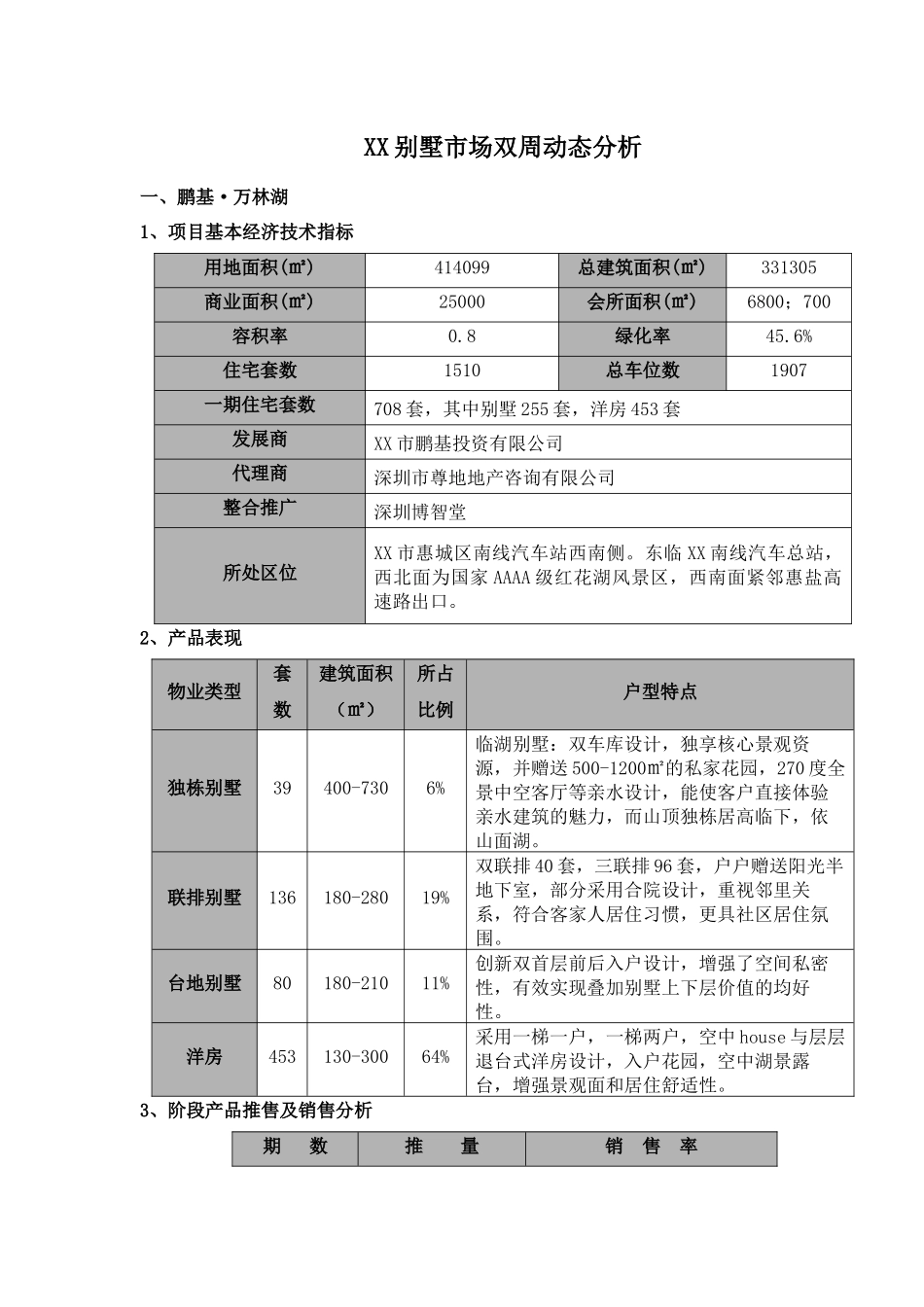 XX别墅市场双周动态分析

一、鹏基·万林湖

1、项目基本经济技术指标

| 用地面积(㎡) | 414099 | 总建筑面积(㎡) | 331305 |
|---|---|---|---|
| 商业面积(㎡) | 25000 | 会所面积(㎡) | 6800；700 |
| 容积率 | 0.8 | 绿化率 | 45.6% |
| 住宅套数 | 1510 | 总车位数 | 1907 |
| 一期住宅套数 | 708套，其中别墅255套，洋房453套 | | |
| 发展商 | XX市鹏基投资有限公司 | | |
| 代理商 | 深圳市尊地地产咨询有限公司 | | |
| 整合推广 | 深圳博智堂 | | |
| 所处区位 | XX市惠城区南线汽车站西南侧。东临XX南线汽车总站，西北面为国家AAAA级红花湖风景区，西南面紧邻惠盐高速路出口。 | | |

2、产品表现

| 物业类型 | 套数 | 建筑面积（㎡） | 所占比例 | 户型特点 |
|---|---|---|---|---|
| 独栋别墅 | 39 | 400-730 | 6% | 临湖别墅：双车库设计，独享核心景观资源，并赠送500-1200㎡的私家花园，270度全景中空客厅等亲水设计，能使客户直接体验亲水建筑的魅力，而山顶独栋居高临下，依山面湖。 |
| 联排别墅 | 136 | 180-280 | 19% | 双联排40套，三联排96套，户户赠送阳光半地下室，部分采用合院设计，重视邻里关系，符合客家人居住习惯，更具社区居住氛围。 |
| 台地别墅 | 80 | 180-210 | 11% | 创新双首层前后入户设计，增强了空间私密性，有效实现叠加别墅上下层价值的均好性。 |
| 洋房 | 453 | 130-300 | 64% | 采用一梯一户，一梯两户，空中house与层层退台式洋房设计，入户花园，空中湖景露台，增强景观面和居住舒适性。 |

3、阶段产品推售及销售分析

| 期 数 | 推 量 | 销 售 率 |
|---|---|---|